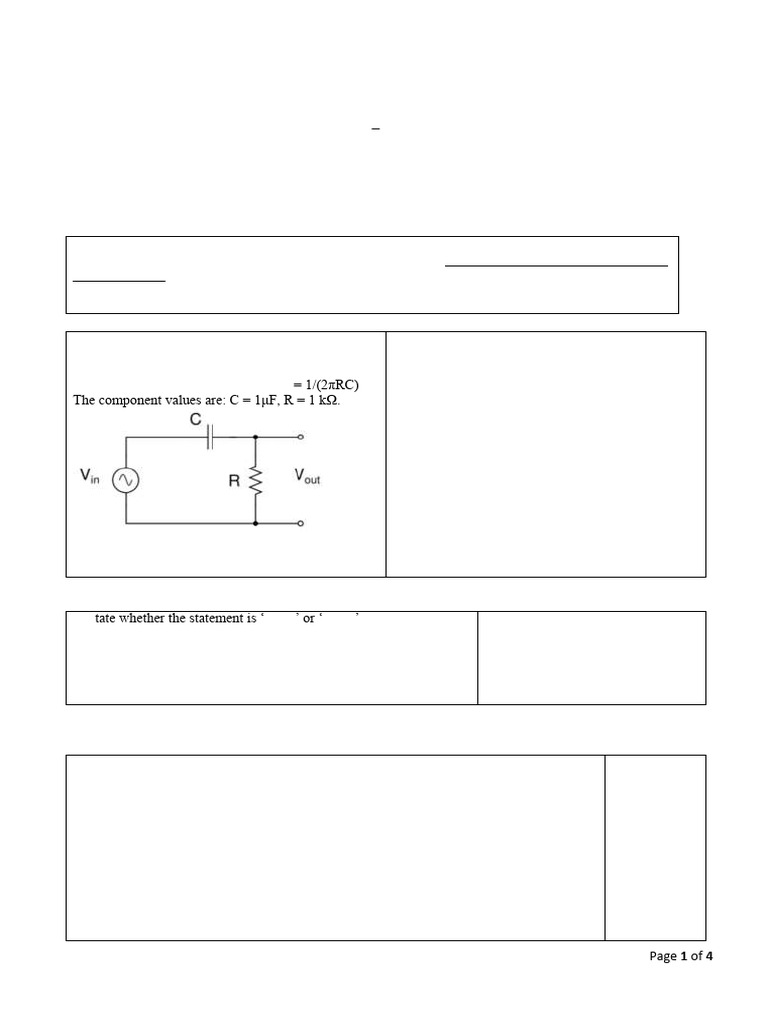 –

= 1/(2πRC)
The component values are: C = 1μF, R = 1 kΩ.

C
$V_{in}$
R
$V_{out}$

tate whether the statement is ‘ ’ or ‘ ’

Page 1 of 4